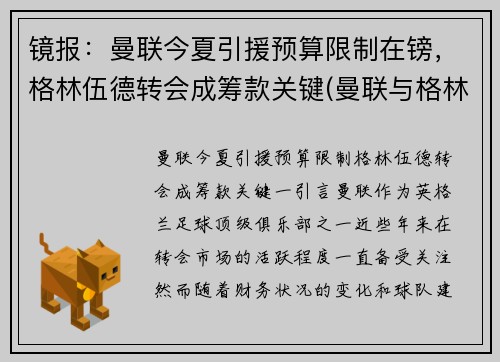 镜报：曼联今夏引援预算限制在镑，格林伍德转会成筹款关键(曼联与格林

曼联今夏引援预算限制格林伍德转会成筹款关键一引言曼联作为英格兰足球顶级俱乐部之一近些年来在转会市场的活跃程度一直备受关注然而随着财务状况的变化和球队建